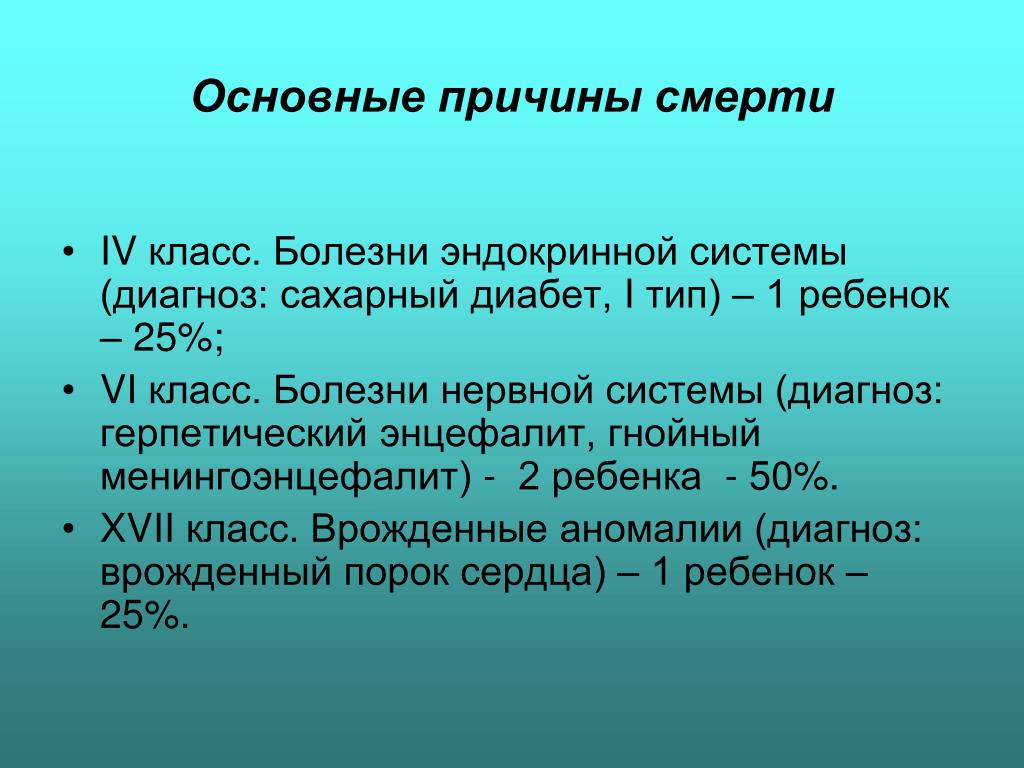 Основные причины смерти

• IV класс. Болезни эндокринной системы (диагноз: сахарный диабет, I тип) – 1 ребенок – 25%;
• VI класс. Болезни нервной системы (диагноз: герпетический энцефалит, гнойный менингоэнцефалит) - 2 ребенка - 50%.
• XVII класс. Врожденные аномалии (диагноз: врожденный порок сердца) – 1 ребенок – 25%.